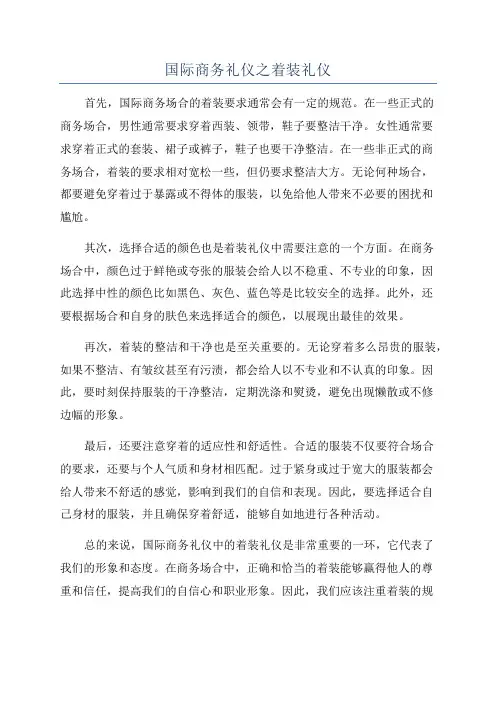 国际商务礼仪之着装礼仪

首先，国际商务场合的着装要求通常会有一定的规范。在一些正式的商务场合，男性通常要求穿着西装、领带，鞋子要整洁干净。女性通常要求穿着正式的套装、裙子或裤子，鞋子也要干净整洁。在一些非正式的商务场合，着装的要求相对宽松一些，但仍要求整洁大方。无论何种场合，都要避免穿着过于暴露或不得体的服装，以免给他人带来不必要的困扰和尴尬。

其次，选择合适的颜色也是着装礼仪中需要注意的一个方面。在商务场合中，颜色过于鲜艳或夸张的服装会给人以不稳重、不专业的印象，因此选择中性的颜色比如黑色、灰色、蓝色等是比较安全的选择。此外，还要根据场合和自身的肤色来选择适合的颜色，以展现出最佳的效果。

再次，着装的整洁和干净也是至关重要的。无论穿着多么昂贵的服装，如果不整洁、有皱纹甚至有污渍，都会给人以不专业和不认真的印象。因此，要时刻保持服装的干净整洁，定期洗涤和熨烫，避免出现懒散或不修边幅的形象。

最后，还要注意穿着的适应性和舒适性。合适的服装不仅要符合场合的要求，还要与个人气质和身材相匹配。过于紧身或过于宽大的服装都会给人带来不舒适的感觉，影响到我们的自信和表现。因此，要选择适合自己身材的服装，并且确保穿着舒适，能够自如地进行各种活动。

总的来说，国际商务礼仪中的着装礼仪是非常重要的一环，它代表了我们的形象和态度。在商务场合中，正确和恰当的着装能够赢得他人的尊重和信任，提高我们的自信心和职业形象。因此，我们应该注重着装的规